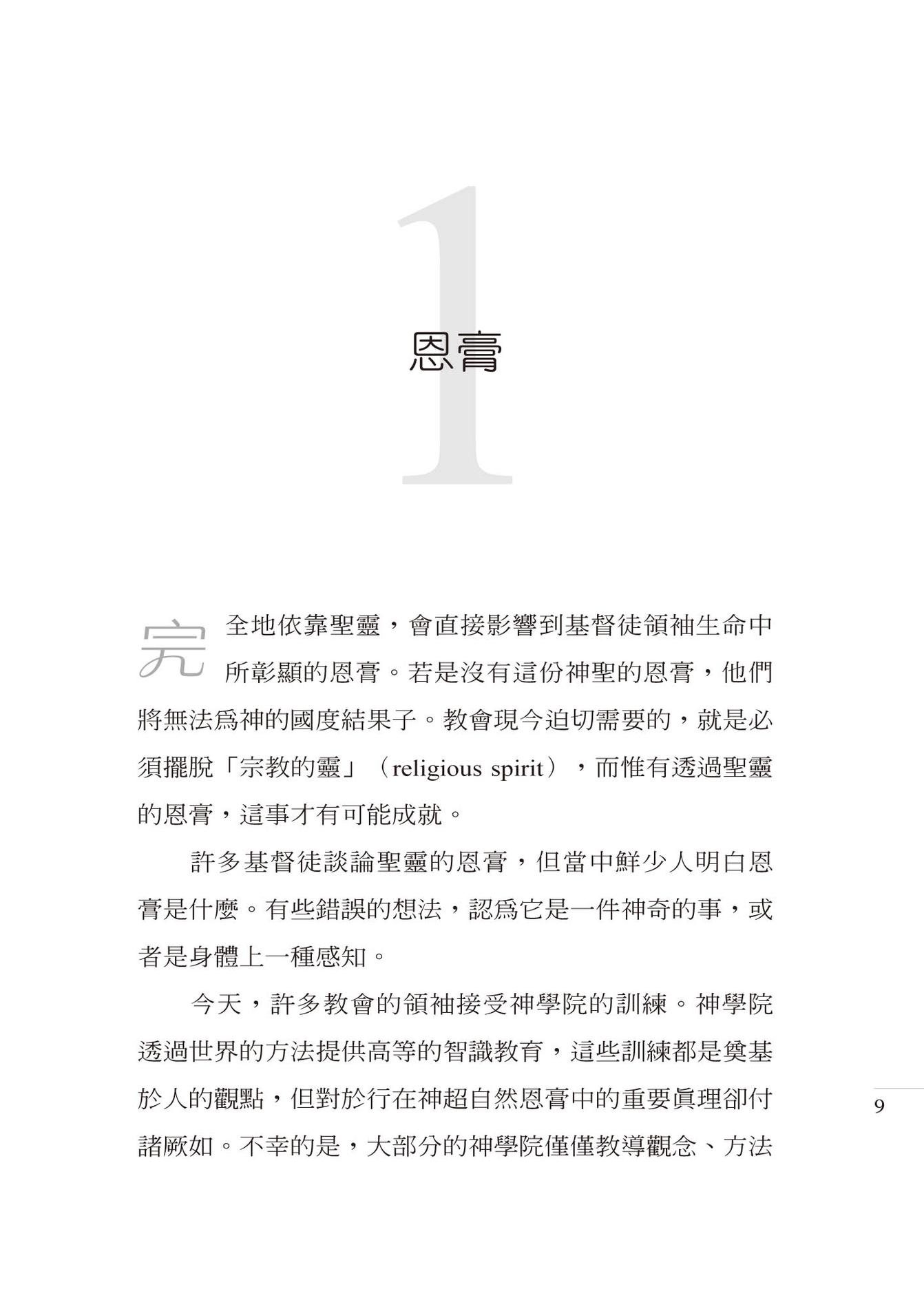 1

恩膏

完全地依靠聖靈，會直接影響到基督徒領袖生命中所彰顯的恩膏。若是沒有這份神聖的恩膏，他們將無法爲神的國度結果子。教會現今迫切需要的，就是必須擺脫「宗教的靈」（religious spirit），而惟有透過聖靈的恩膏，這事才有可能成就。

許多基督徒談論聖靈的恩膏，但當中鮮少人明白恩膏是什麼。有些錯誤的想法，認爲它是一件神奇的事，或者是身體上一種感知。

今天，許多教會的領袖接受神學院的訓練。神學院透過世界的方法提供高等的智識教育，這些訓練都是奠基於人的觀點，但對於行在神超自然恩膏中的重要眞理卻付諸厥如。不幸的是，大部分的神學院僅僅教導觀念、方法

9